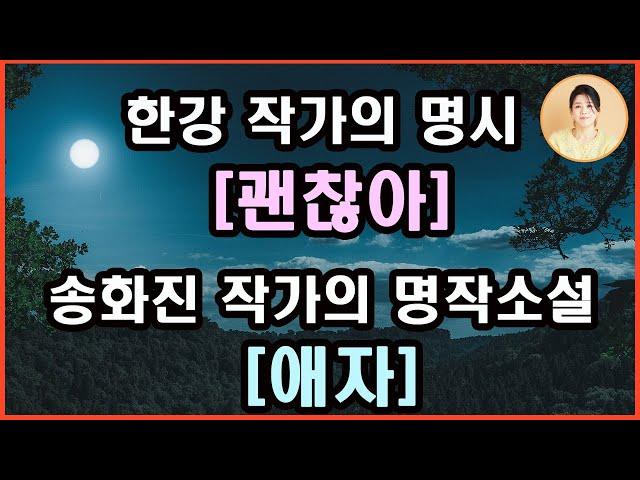 한강 작가의 명시
[괜찮아]
송화진 작가의 명작소설
[애자]